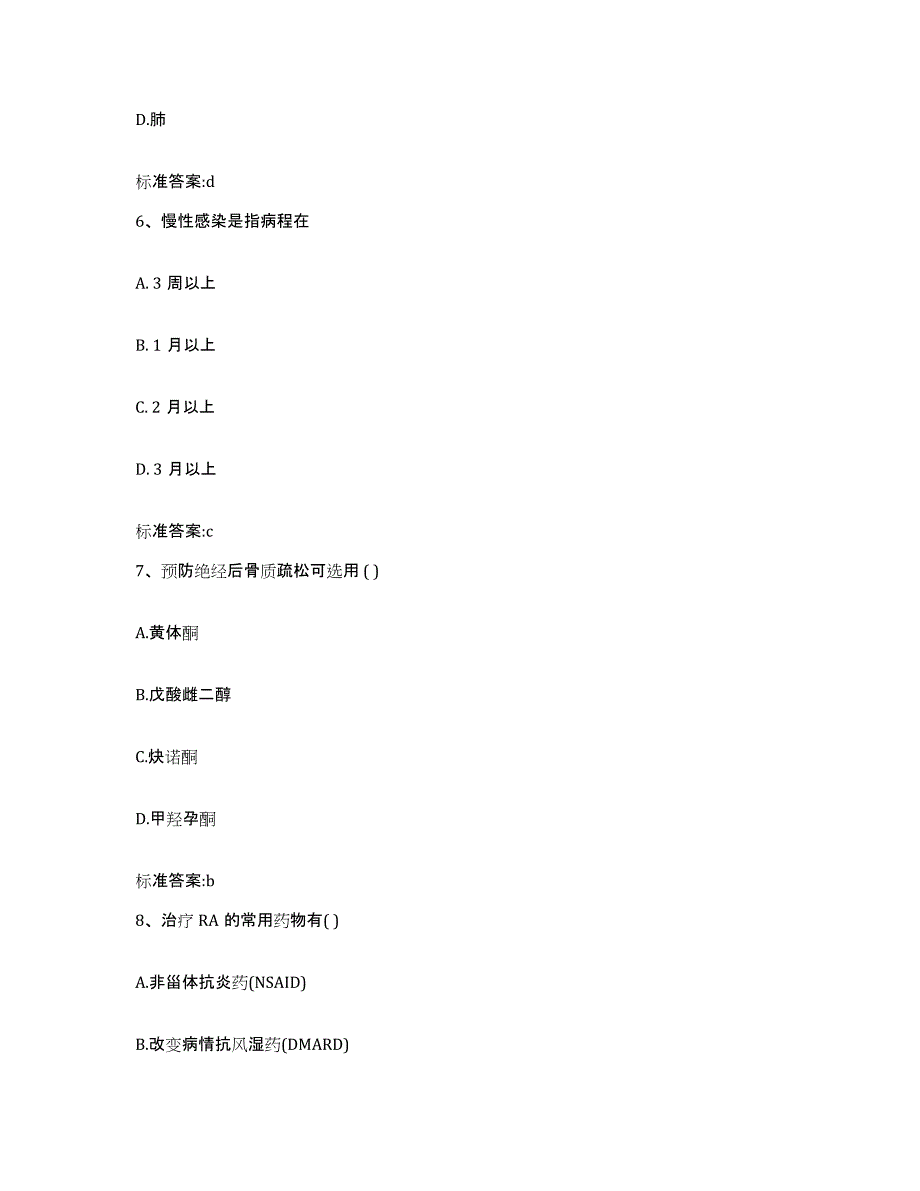 D.肺

标准答案:d

6、慢性感染是指病程在

A. 3 周以上

B. 1 月以上

C. 2 月以上

D. 3 月以上

标准答案:c

7、预防绝经后骨质疏松可选用 ( )

A.黄体酮

B.戊酸雌二醇

C.炔诺酮

D.甲羟孕酮

标准答案:b

8、治疗 RA 的常用药物有( )

A.非甾体抗炎药(NSAID)

B.改变病情抗风湿药(DMARD)